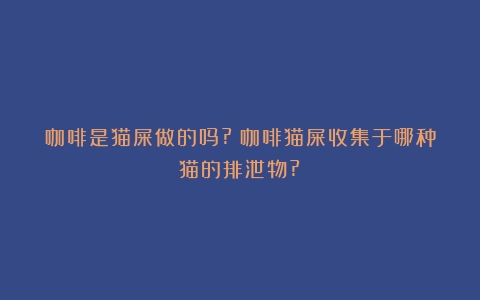 咖啡是猫屎做的吗？咖啡猫屎收集于哪种猫的排泄物？